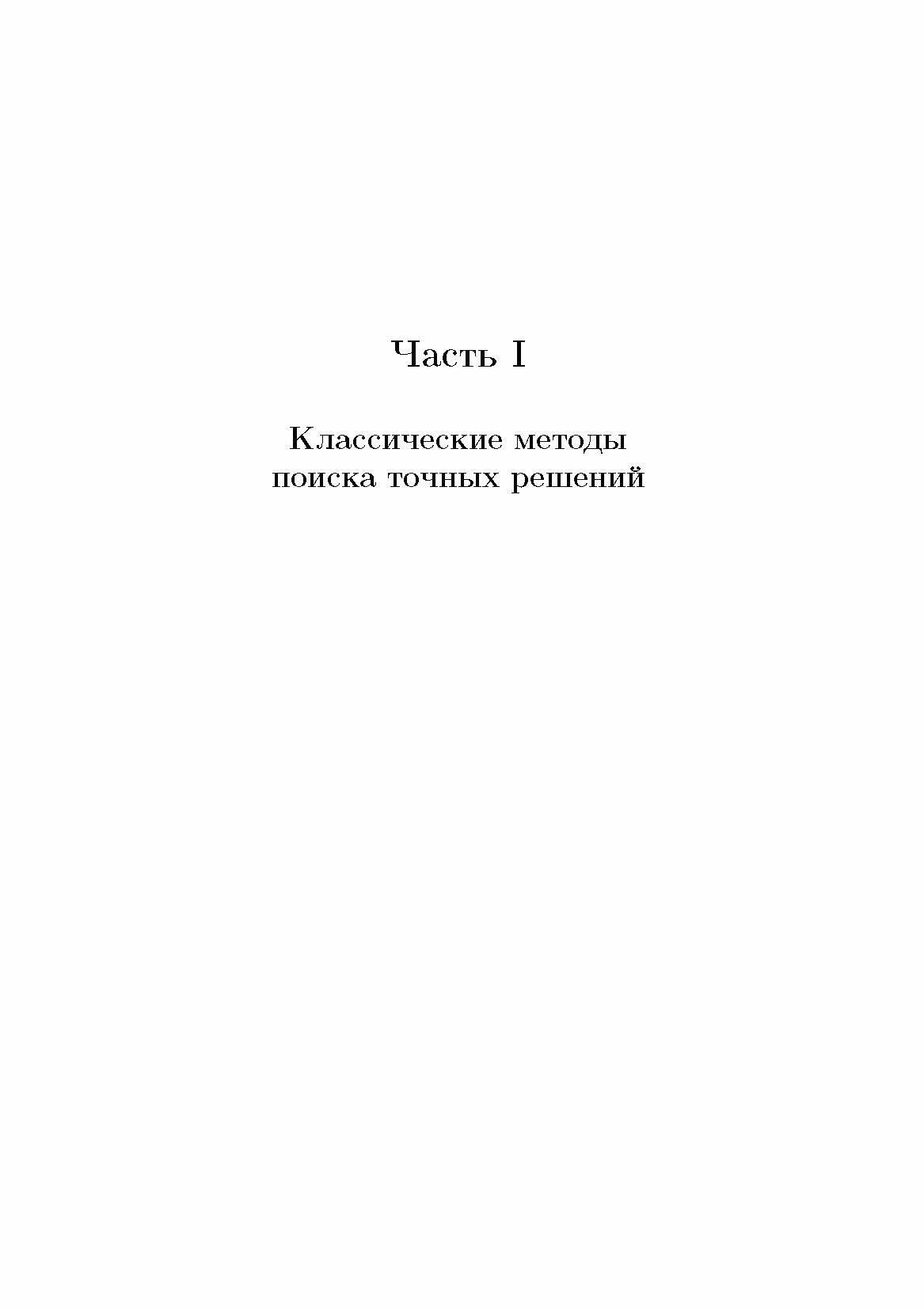 Часть I

Классические методы
поиска точных решений